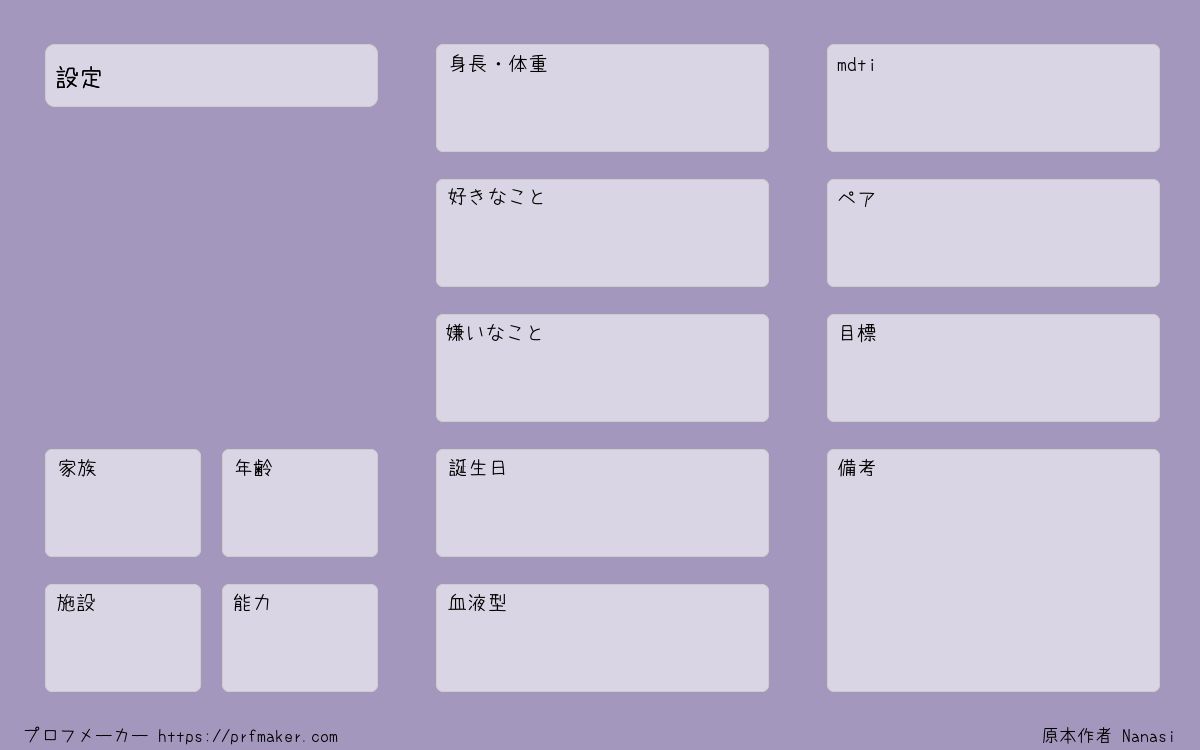 設定

家族

年齢

施設

能力

身長・体重

好きなこと

嫌いなこと

誕生日

血液型

mdti

ペア

目標

備考

プロフメーカー https://prfmaker.com

原本作者 Nanasi